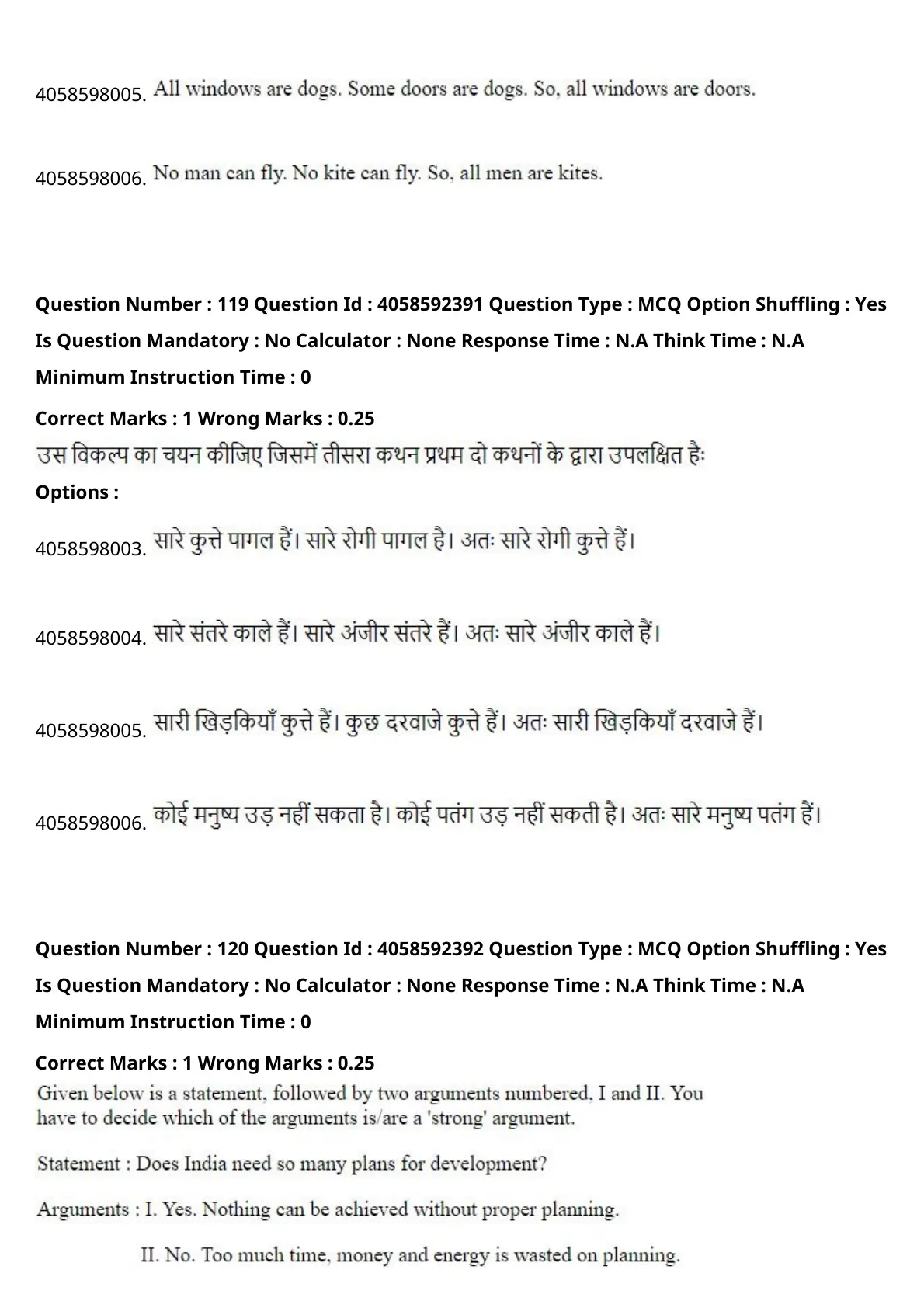 4058598005. All windows are dogs. Some doors are dogs. So, all windows are doors.

4058598006. No man can fly. No kite can fly. So, all men are kites.

Question Number : 119 Question Id : 4058592391 Question Type : MCQ Option Shuffling : Yes Is Question Mandatory : No Calculator : None Response Time : N.A Think Time : N.A Minimum Instruction Time : 0

Correct Marks : 1 Wrong Marks : 0.25

उस विकल्प का चयन कीजिए जिसमें तीसरा कथन प्रथम दो कथनों के द्वारा उपलक्षित हैः

Options :

4058598003. सारे कुत्ते पागल हैं। सारे रोगी पागल है। अतः सारे रोगी कुत्ते हैं।

4058598004. सारे संतरे काले हैं। सारे अंजीर संतरे हैं। अतः सारे अंजीर काले हैं।

4058598005. सारी खिड़कियाँ कुत्ते हैं। कुछ दरवाजे कुत्ते हैं। अतः सारी खिड़कियाँ दरवाजे हैं।

4058598006. कोई मनुष्य उड़ नहीं सकता है। कोई पतंग उड़ नहीं सकती है। अतः सारे मनुष्य पतंग हैं।

Question Number : 120 Question Id : 4058592392 Question Type : MCQ Option Shuffling : Yes Is Question Mandatory : No Calculator : None Response Time : N.A Think Time : N.A Minimum Instruction Time : 0

Correct Marks : 1 Wrong Marks : 0.25

Given below is a statement, followed by two arguments numbered, I and II. You have to decide which of the arguments is/are a 'strong' argument.

Statement : Does India need so many plans for development?

Arguments : I. Yes. Nothing can be achieved without proper planning.

II. No. Too much time, money and energy is wasted on planning.